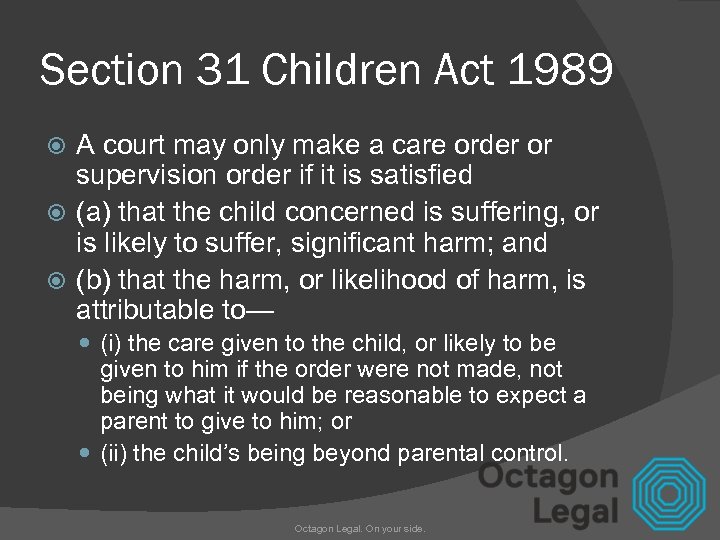 Section 31 Children Act 1989

A court may only make a care order or supervision order if it is satisfied

(a) that the child concerned is suffering, or is likely to suffer, significant harm; and

(b) that the harm, or likelihood of harm, is attributable to—

(i) the care given to the child, or likely to be given to him if the order were not made, not being what it would be reasonable to expect a parent to give to him; or

(ii) the child's being beyond parental control.

Octagon Legal

Octagon Legal. On your side.